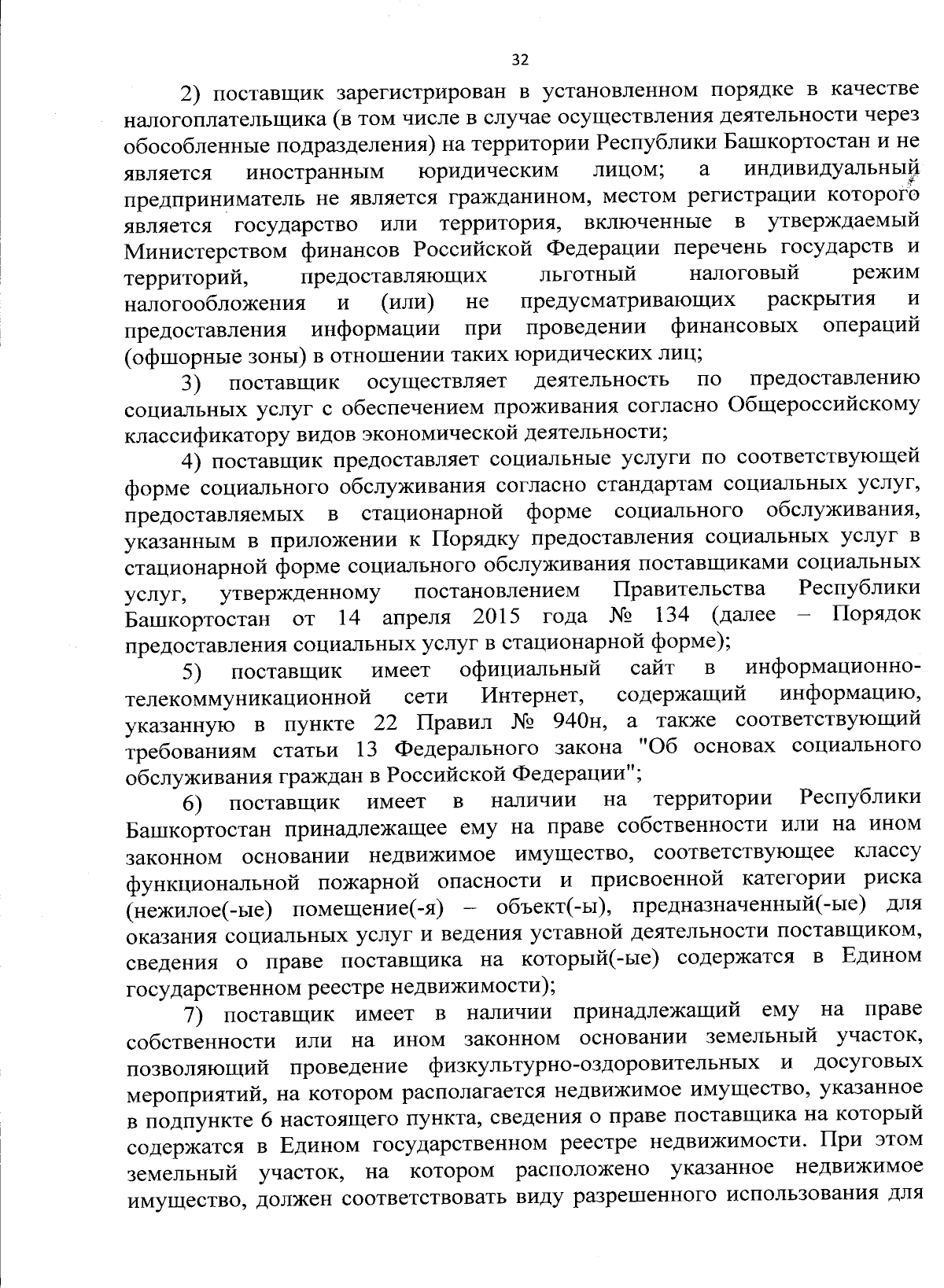 32

2) поставщик зарегистрирован в установленном порядке в качестве налогоплательщика (в том числе в случае осуществления деятельности через обособленные подразделения) на территории Республики Башкортостан и не является иностранным юридическим лицом; а индивидуальный предприниматель не является гражданином, местом регистрации которого является государство или территория, включенные в утверждаемый Министерством финансов Российской Федерации перечень государств и территорий, предоставляющих льготный налоговый режим налогообложения и (или) не предусматривающих раскрытия и предоставления информации при проведении финансовых операций (офшорные зоны) в отношении таких юридических лиц;

3) поставщик осуществляет деятельность по предоставлению социальных услуг с обеспечением проживания согласно Общероссийскому классификатору видов экономической деятельности;

4) поставщик предоставляет социальные услуги по соответствующей форме социального обслуживания согласно стандартам социальных услуг, предоставляемых в стационарной форме социального обслуживания, указанным в приложении к Порядку предоставления социальных услуг в стационарной форме социального обслуживания поставщиками социальных услуг, утвержденному постановлением Правительства Республики Башкортостан от 14 апреля 2015 года № 134 (далее – Порядок предоставления социальных услуг в стационарной форме);

5) поставщик имеет официальный сайт в информационно-телекоммуникационной сети Интернет, содержащий информацию, указанную в пункте 22 Правил № 940н, а также соответствующий требованиям статьи 13 Федерального закона "Об основах социального обслуживания граждан в Российской Федерации";

6) поставщик имеет в наличии на территории Республики Башкортостан принадлежащее ему на праве собственности или на ином законном основании недвижимое имущество, соответствующее классу функциональной пожарной опасности и присвоенной категории риска (нежилое(-ые) помещение(-я) – объект(-ы), предназначенный(-ые) для оказания социальных услуг и ведения уставной деятельности поставщиком, сведения о праве поставщика на который(-ые) содержатся в Едином государственном реестре недвижимости);

7) поставщик имеет в наличии принадлежащий ему на праве собственности или на ином законном основании земельный участок, позволяющий проведение физкультурно-оздоровительных и досуговых мероприятий, на котором располагается недвижимое имущество, указанное в подпункте 6 настоящего пункта, сведения о праве поставщика на который содержатся в Едином государственном реестре недвижимости. При этом земельный участок, на котором расположено указанное недвижимое имущество, должен соответствовать виду разрешенного использования для